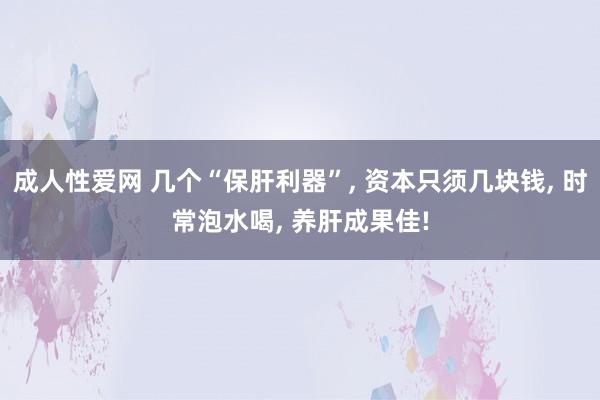 成人性爱网 几个“保肝利器”, 资本只须几块钱, 时常泡水喝, 养肝成果佳!